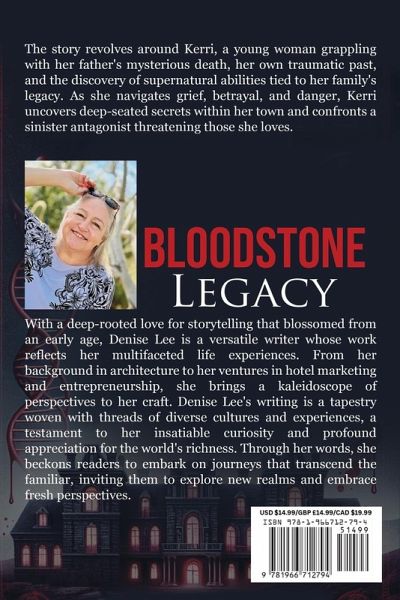 The story revolves around Kerri, a young woman grappling with her father's mysterious death, her own traumatic past, and the discovery of supernatural abilities tied to her family's legacy. As she navigates grief, betrayal, and danger, Kerri uncovers deep-seated secrets within her town and confronts a sinister antagonist threatening those she loves.

BLOODSTONE
LEGACY

With a deep-rooted love for storytelling that blossomed from an early age, Denise Lee is a versatile writer whose work reflects her multifaceted life experiences. From her background in architecture to her ventures in hotel marketing and entrepreneurship, she brings a kaleidoscope of perspectives to her craft. Denise Lee's writing is a tapestry woven with threads of diverse cultures and experiences, a testament to her insatiable curiosity and profound appreciation for the world's richness. Through her words, she beckons readers to embark on journeys that transcend the familiar, inviting them to explore new realms and embrace fresh perspectives.

USD $14.99/GBP £14.99/CAD $19.99
ISBN 978-1-966712-79-4
51499
9 781966 712794